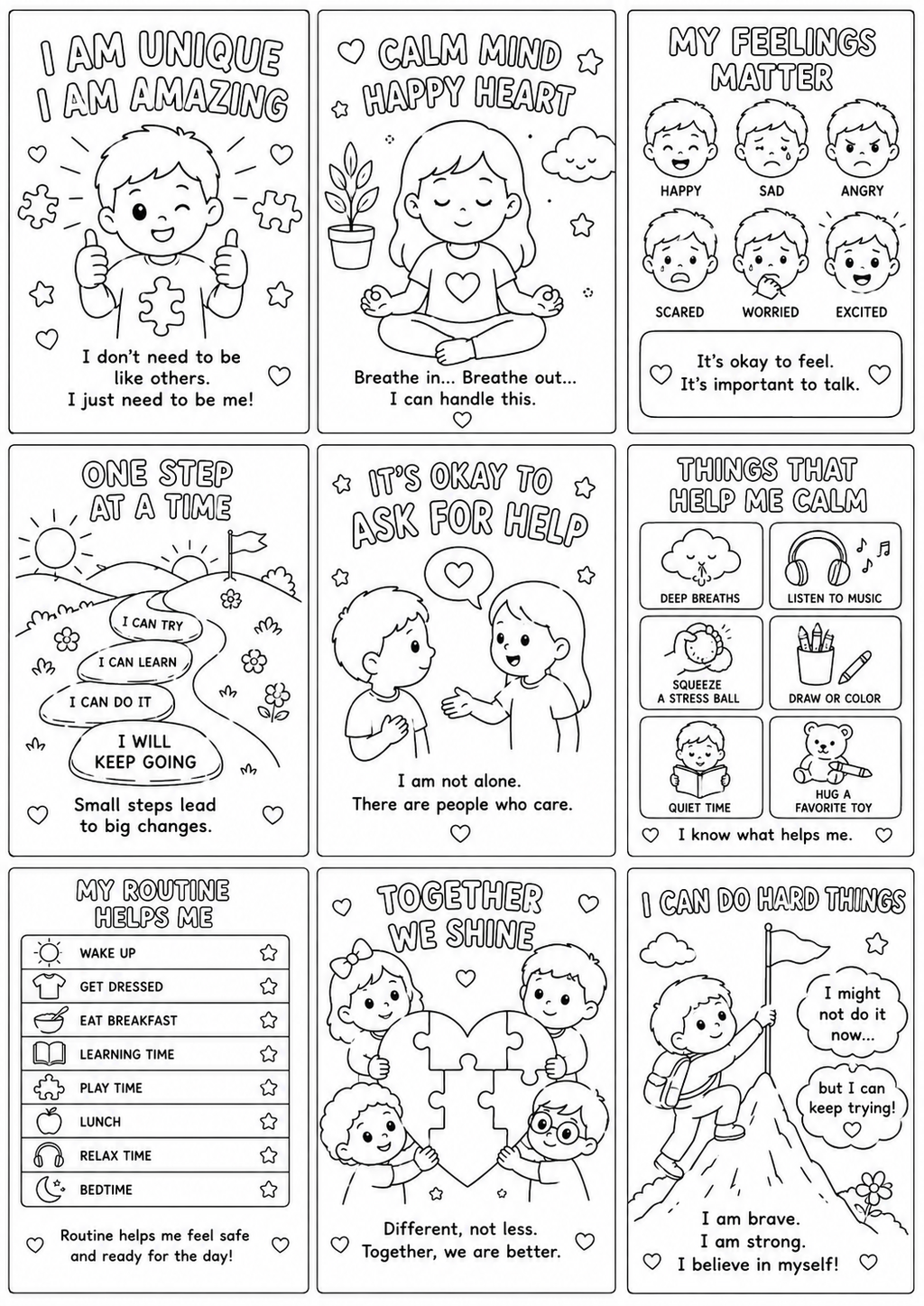 I AM UNIQUE
I AM AMAZING

I don't need to be like others. I just need to be me!

CALM MIND
HAPPY HEART

Breathe in... Breathe out... I can handle this.

MY FEELINGS
MATTER

HAPPY
SAD
ANGRY
SCARED
WORRIED
EXCITED

It's okay to feel. It's important to talk.

ONE STEP
AT A TIME

I CAN TRY
I CAN LEARN
I CAN DO IT
I WILL KEEP GOING

Small steps lead to big changes.

IT'S OKAY TO
ASK FOR HELP

I am not alone. There are people who care.

THINGS THAT
HELP ME CALM

DEEP BREATHS
LISTEN TO MUSIC
SQUEEZE A STRESS BALL
DRAW OR COLOR
QUIET TIME
HUG A FAVORITE TOY

I know what helps me.

MY ROUTINE
HELPS ME

WAKE UP
GET DRESSED
EAT BREAKFAST
LEARNING TIME
PLAY TIME
LUNCH
RELAX TIME
BEDTIME

Routine helps me feel safe and ready for the day!

TOGETHER
WE SHINE

Different, not less. Together, we are better.

I CAN DO HARD THINGS

I might not do it now...

but I can keep trying!

I am brave. I am strong. I believe in myself!